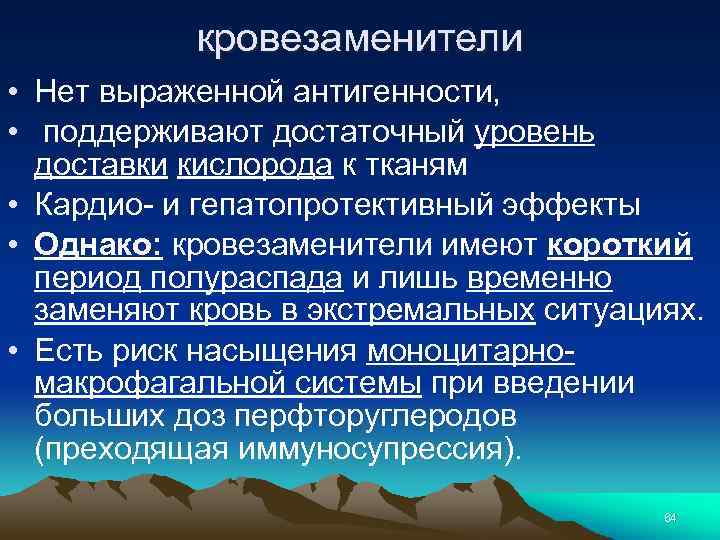 кровезаменители

• Нет выраженной антигенности,

• поддерживают достаточный уровень доставки кислорода к тканям

• Кардио- и гепатопротективный эффекты

• Однако: кровезаменители имеют короткий период полураспада и лишь временно заменяют кровь в экстремальных ситуациях.

• Есть риск насыщения моноцитарно-макрофагальной системы при введении больших доз перфторуглеродов (преходящая иммуносупрессия).

64